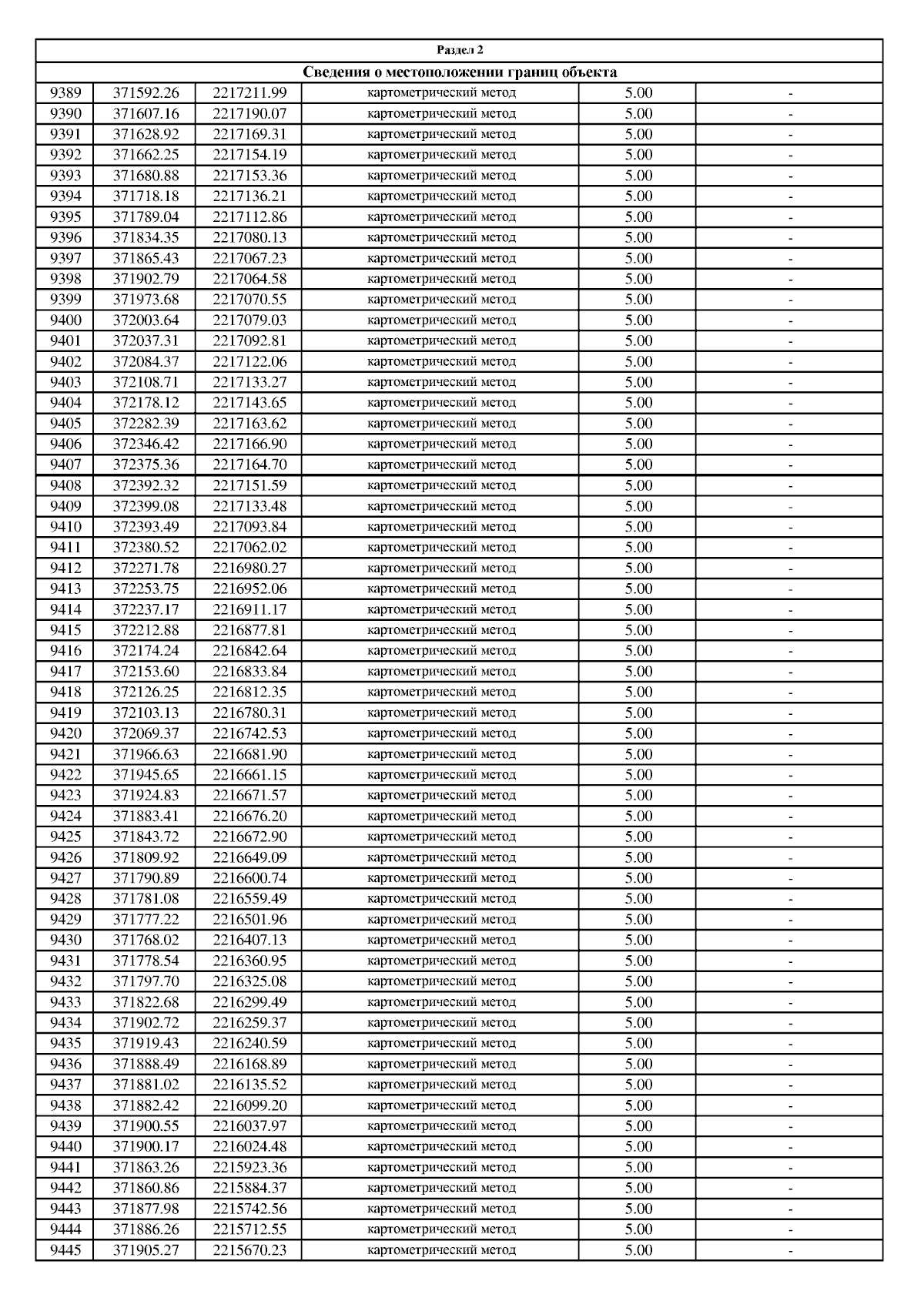 Раздел 2

Сведения о местоположении границ объекта

| | | | | | |
|---|---|---|---|---|---|
| 9389 | 371592.26 | 2217211.99 | картометрический метод | 5.00 | - |
| 9390 | 371607.16 | 2217190.07 | картометрический метод | 5.00 | - |
| 9391 | 371628.92 | 2217169.31 | картометрический метод | 5.00 | - |
| 9392 | 371662.25 | 2217154.19 | картометрический метод | 5.00 | - |
| 9393 | 371680.88 | 2217153.36 | картометрический метод | 5.00 | - |
| 9394 | 371718.18 | 2217136.21 | картометрический метод | 5.00 | - |
| 9395 | 371789.04 | 2217112.86 | картометрический метод | 5.00 | - |
| 9396 | 371834.35 | 2217080.13 | картометрический метод | 5.00 | - |
| 9397 | 371865.43 | 2217067.23 | картометрический метод | 5.00 | - |
| 9398 | 371902.79 | 2217064.58 | картометрический метод | 5.00 | - |
| 9399 | 371973.68 | 2217070.55 | картометрический метод | 5.00 | - |
| 9400 | 372003.64 | 2217079.03 | картометрический метод | 5.00 | - |
| 9401 | 372037.31 | 2217092.81 | картометрический метод | 5.00 | - |
| 9402 | 372084.37 | 2217122.06 | картометрический метод | 5.00 | - |
| 9403 | 372108.71 | 2217133.27 | картометрический метод | 5.00 | - |
| 9404 | 372178.12 | 2217143.65 | картометрический метод | 5.00 | - |
| 9405 | 372282.39 | 2217163.62 | картометрический метод | 5.00 | - |
| 9406 | 372346.42 | 2217166.90 | картометрический метод | 5.00 | - |
| 9407 | 372375.36 | 2217164.70 | картометрический метод | 5.00 | - |
| 9408 | 372392.32 | 2217151.59 | картометрический метод | 5.00 | - |
| 9409 | 372399.08 | 2217133.48 | картометрический метод | 5.00 | - |
| 9410 | 372393.49 | 2217093.84 | картометрический метод | 5.00 | - |
| 9411 | 372380.52 | 2217062.02 | картометрический метод | 5.00 | - |
| 9412 | 372271.78 | 2216980.27 | картометрический метод | 5.00 | - |
| 9413 | 372253.75 | 2216952.06 | картометрический метод | 5.00 | - |
| 9414 | 372237.17 | 2216911.17 | картометрический метод | 5.00 | - |
| 9415 | 372212.88 | 2216877.81 | картометрический метод | 5.00 | - |
| 9416 | 372174.24 | 2216842.64 | картометрический метод | 5.00 | - |
| 9417 | 372153.60 | 2216833.84 | картометрический метод | 5.00 | - |
| 9418 | 372126.25 | 2216812.35 | картометрический метод | 5.00 | - |
| 9419 | 372103.13 | 2216780.31 | картометрический метод | 5.00 | - |
| 9420 | 372069.37 | 2216742.53 | картометрический метод | 5.00 | - |
| 9421 | 371966.63 | 2216681.90 | картометрический метод | 5.00 | - |
| 9422 | 371945.65 | 2216661.15 | картометрический метод | 5.00 | - |
| 9423 | 371924.83 | 2216671.57 | картометрический метод | 5.00 | - |
| 9424 | 371883.41 | 2216676.20 | картометрический метод | 5.00 | - |
| 9425 | 371843.72 | 2216672.90 | картометрический метод | 5.00 | - |
| 9426 | 371809.92 | 2216649.09 | картометрический метод | 5.00 | - |
| 9427 | 371790.89 | 2216600.74 | картометрический метод | 5.00 | - |
| 9428 | 371781.08 | 2216559.49 | картометрический метод | 5.00 | - |
| 9429 | 371777.22 | 2216501.96 | картометрический метод | 5.00 | - |
| 9430 | 371768.02 | 2216407.13 | картометрический метод | 5.00 | - |
| 9431 | 371778.54 | 2216360.95 | картометрический метод | 5.00 | - |
| 9432 | 371797.70 | 2216325.08 | картометрический метод | 5.00 | - |
| 9433 | 371822.68 | 2216299.49 | картометрический метод | 5.00 | - |
| 9434 | 371902.72 | 2216259.37 | картометрический метод | 5.00 | - |
| 9435 | 371919.43 | 2216240.59 | картометрический метод | 5.00 | - |
| 9436 | 371888.49 | 2216168.89 | картометрический метод | 5.00 | - |
| 9437 | 371881.02 | 2216135.52 | картометрический метод | 5.00 | - |
| 9438 | 371882.42 | 2216099.20 | картометрический метод | 5.00 | - |
| 9439 | 371900.55 | 2216037.97 | картометрический метод | 5.00 | - |
| 9440 | 371900.17 | 2216024.48 | картометрический метод | 5.00 | - |
| 9441 | 371863.26 | 2215923.36 | картометрический метод | 5.00 | - |
| 9442 | 371860.86 | 2215884.37 | картометрический метод | 5.00 | - |
| 9443 | 371877.98 | 2215742.56 | картометрический метод | 5.00 | - |
| 9444 | 371886.26 | 2215712.55 | картометрический метод | 5.00 | - |
| 9445 | 371905.27 | 2215670.23 | картометрический метод | 5.00 | - |